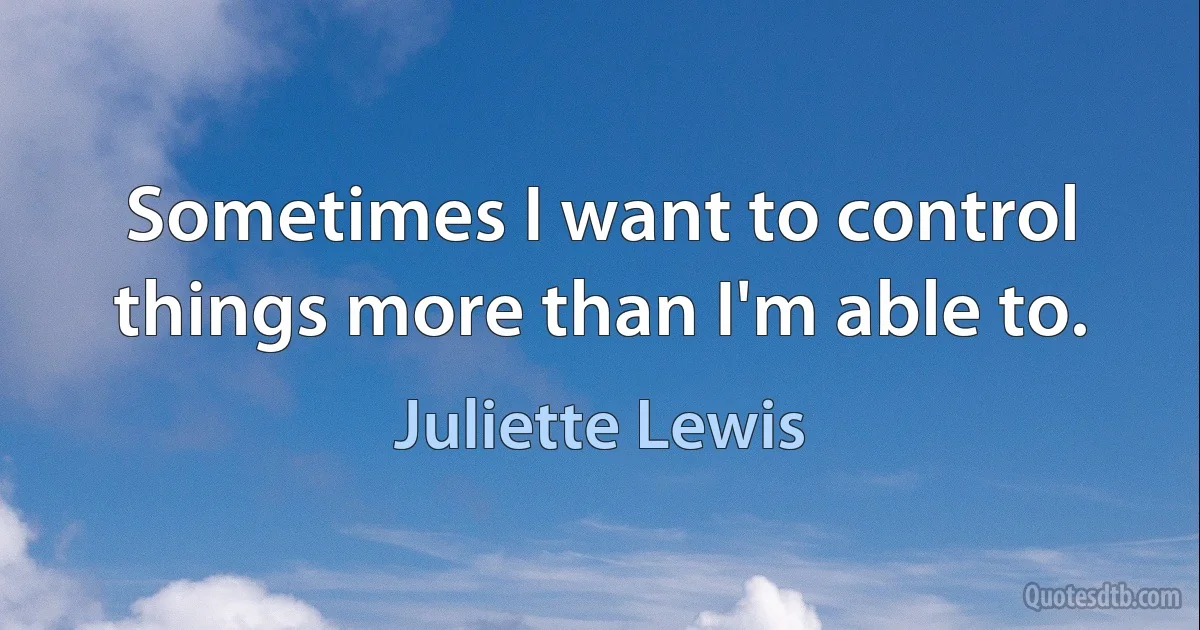 Sometimes I want to control things more than I'm able to.

Juliette Lewis

Quotesdtb.com